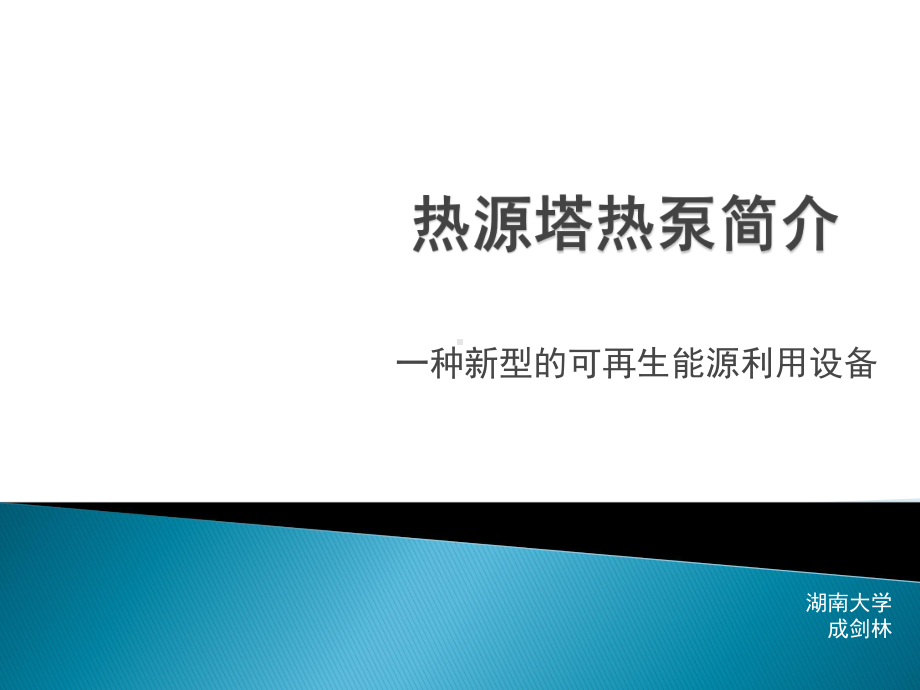 热源塔热泵简介

一种新型的可再生能源利用设备

湖南大学
成剑林